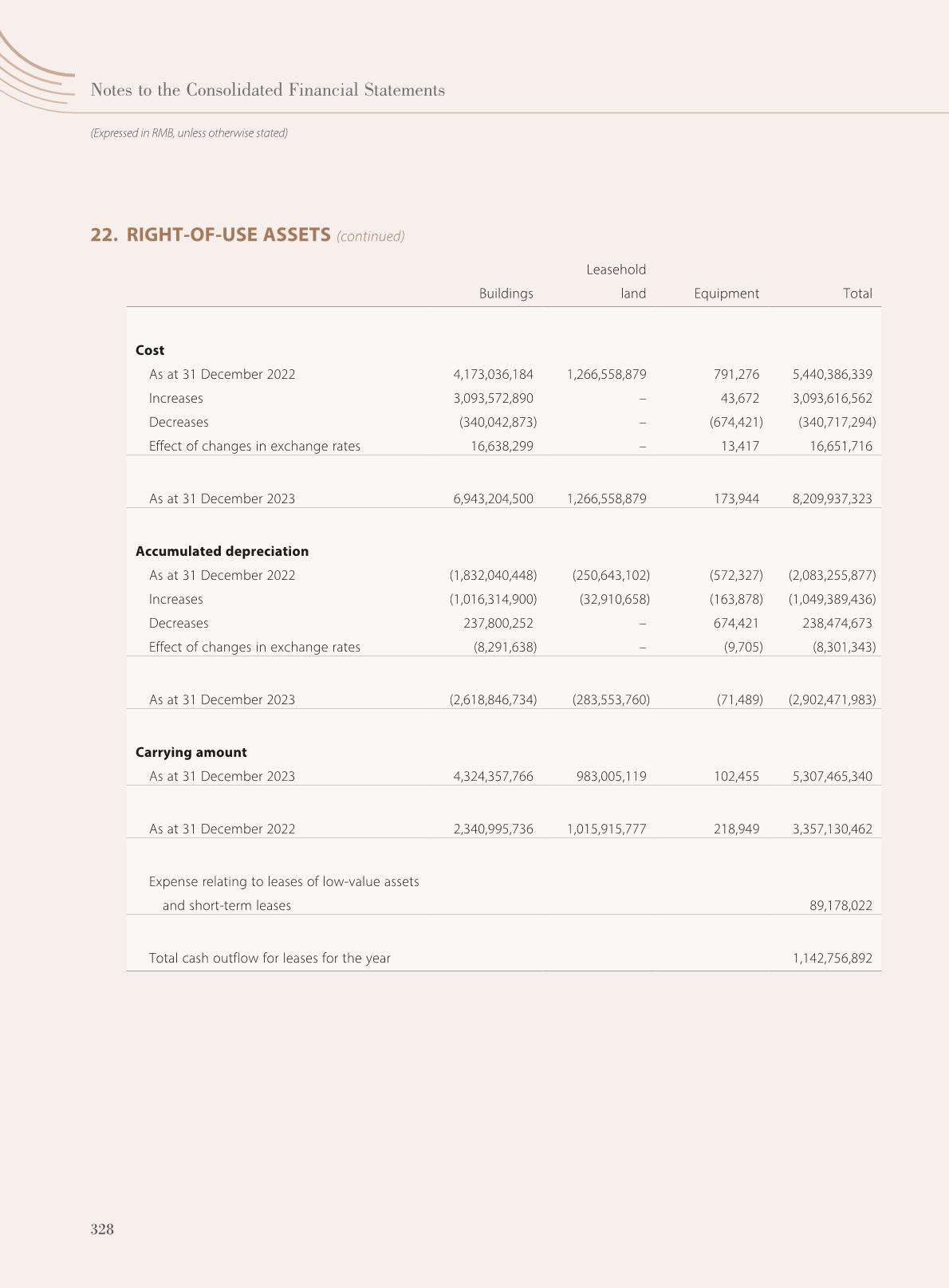 Notes to the Consolidated Financial Statements

(Expressed in RMB, unless otherwise stated)

22. RIGHT-OF-USE ASSETS (continued)

| | Buildings | Leasehold land | Equipment | Total |
|---|---|---|---|---|
| **Cost** | | | | |
| As at 31 December 2022 | 4,173,036,184 | 1,266,558,879 | 791,276 | 5,440,386,339 |
| Increases | 3,093,572,890 | – | 43,672 | 3,093,616,562 |
| Decreases | (340,042,873) | – | (674,421) | (340,717,294) |
| Effect of changes in exchange rates | 16,638,299 | – | 13,417 | 16,651,716 |
| As at 31 December 2023 | 6,943,204,500 | 1,266,558,879 | 173,944 | 8,209,937,323 |
| **Accumulated depreciation** | | | | |
| As at 31 December 2022 | (1,832,040,448) | (250,643,102) | (572,327) | (2,083,255,877) |
| Increases | (1,016,314,900) | (32,910,658) | (163,878) | (1,049,389,436) |
| Decreases | 237,800,252 | – | 674,421 | 238,474,673 |
| Effect of changes in exchange rates | (8,291,638) | – | (9,705) | (8,301,343) |
| As at 31 December 2023 | (2,618,846,734) | (283,553,760) | (71,489) | (2,902,471,983) |
| **Carrying amount** | | | | |
| As at 31 December 2023 | 4,324,357,766 | 983,005,119 | 102,455 | 5,307,465,340 |
| As at 31 December 2022 | 2,340,995,736 | 1,015,915,777 | 218,949 | 3,357,130,462 |
| Expense relating to leases of low-value assets and short-term leases | | | | 89,178,022 |
| Total cash outflow for leases for the year | | | | 1,142,756,892 |

328